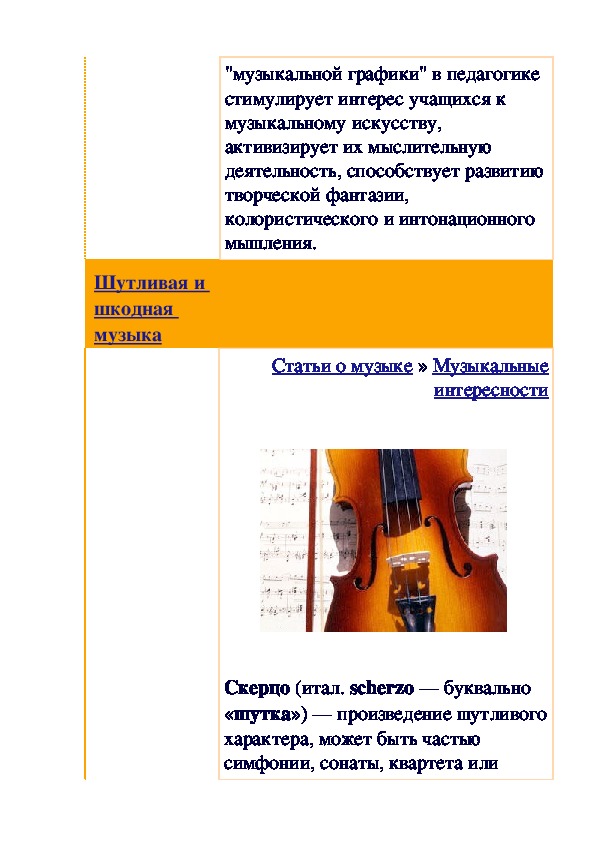 "музыкальной графики" в педагогике стимулирует интерес учащихся к музыкальному искусству, активизирует их мыслительную деятельность, способствует развитию творческой фантазии, колористического и интонационного мышления.

Шутливая и шкодная музыка

Статьи о музыке » Музыкальные интересности

Скерцо (итал. scherzo — буквально «шутка») — произведение шутливого характера, может быть частью симфонии, сонаты, квартета или